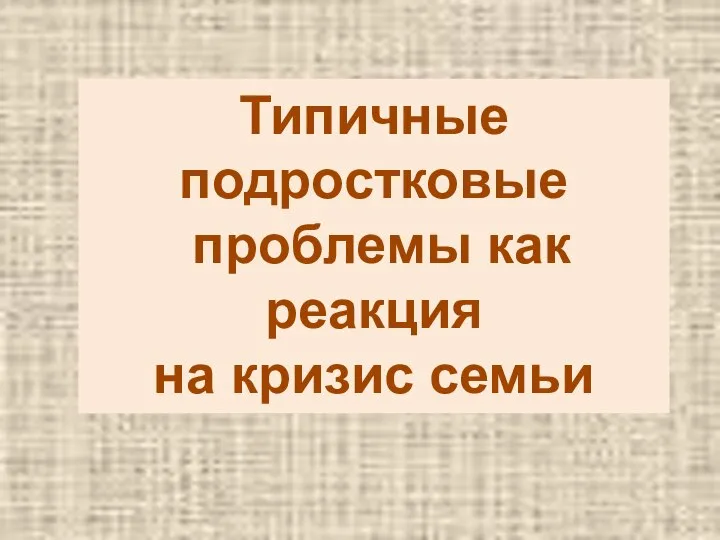 Типичные подростковые проблемы как реакция на кризис семьи